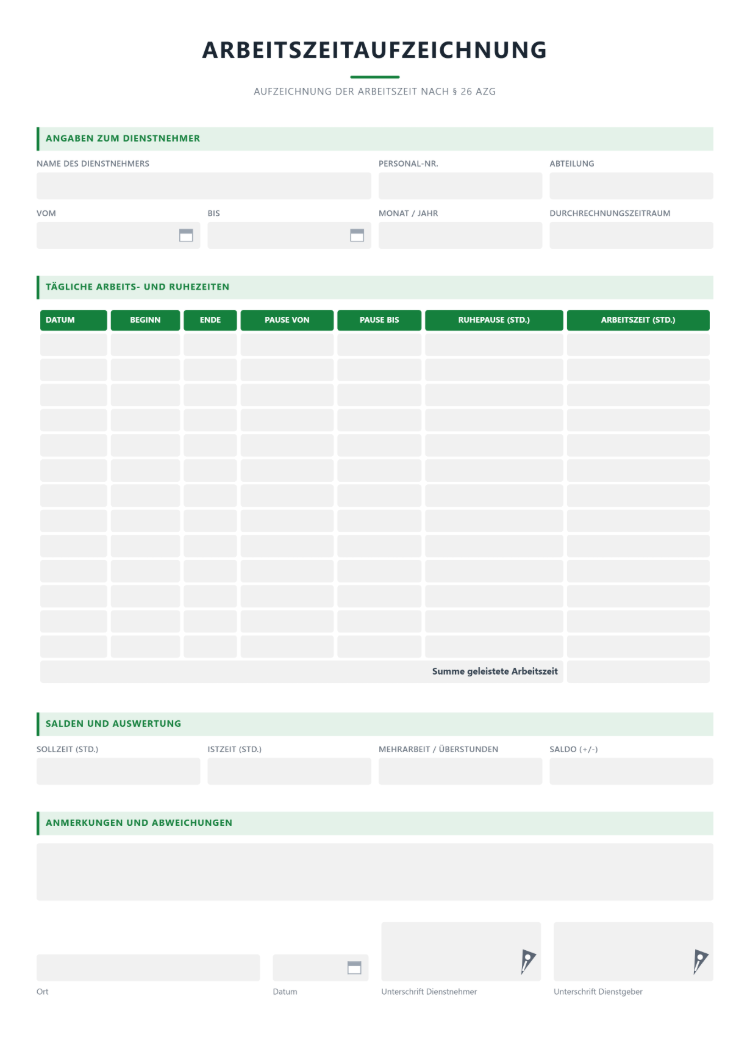 ARBEITSZEITAUFZEICHNUNG

AUFZEICHNUNG DER ARBEITSZEIT NACH § 26 AZG

ANGABEN ZUM DIENSTNEHMER

NAME DES DIENSTNEHMERS
PERSONAL-NR.
ABTEILUNG

VOM
BIS
MONAT / JAHR
DURCHRECHNUNGSZEITRAUM

TÄGLICHE ARBEITS- UND RUHEZEITEN

| DATUM | BEGINN | ENDE | PAUSE VON | PAUSE BIS | RUHEPAUSE (STD.) | ARBEITSZEIT (STD.) |
|---|---|---|---|---|---|---|
| | | | | | | |
| | | | | | | |
| | | | | | | |
| | | | | | | |
| | | | | | | |
| | | | | | | |
| | | | | | | |
| | | | | | | |
| | | | | | | |
| | | | | | | |
| | | | | | | |
| | | | | | | |
| | | | | | | |
| Summe geleistete Arbeitszeit | | | | | | |

SALDEN UND AUSWERTUNG

SOLLZEIT (STD.)
ISTZEIT (STD.)
MEHRARBEIT / ÜBERSTUNDEN
SALDO (+/-)

ANMERKUNGEN UND ABWEICHUNGEN

Ort
Datum
Unterschrift Dienstnehmer
Unterschrift Dienstgeber